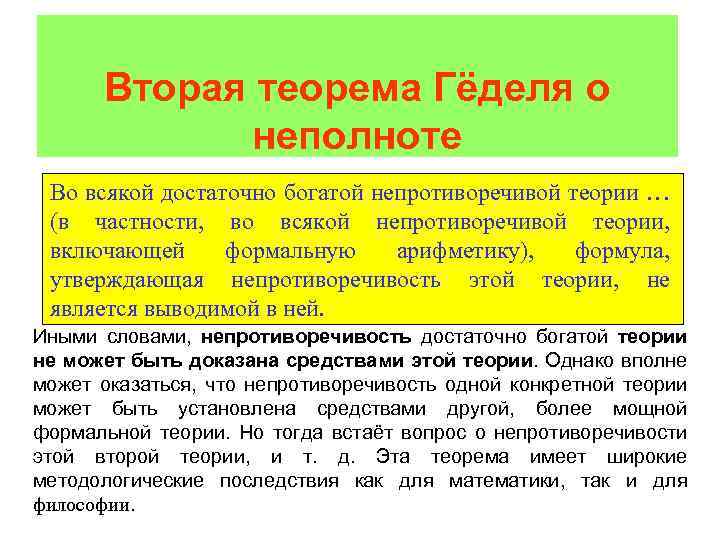 Вторая теорема Гёделя о неполноте

Во всякой достаточно богатой непротиворечивой теории … (в частности, во всякой непротиворечивой теории, включающей формальную арифметику), формула, утверждающая непротиворечивость этой теории, не является выводимой в ней.

Иными словами, непротиворечивость достаточно богатой теории не может быть доказана средствами этой теории. Однако вполне может оказаться, что непротиворечивость одной конкретной теории может быть установлена средствами другой, более мощной формальной теории. Но тогда встаёт вопрос о непротиворечивости этой второй теории, и т. д. Эта теорема имеет широкие методологические последствия как для математики, так и для философии.